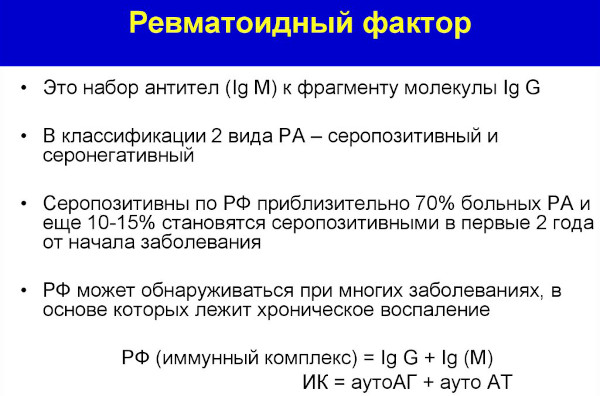 Ревматоидный фактор

• Это набор антител (Ig M) к фрагменту молекулы Ig G

• В классификации 2 вида РА – серопозитивный и серонегативный

• Серопозитивны по РФ приблизительно 70% больных РА и еще 10-15% становятся серопозитивными в первые 2 года от начала заболевания

• РФ может обнаруживаться при многих заболеваниях, в основе которых лежит хроническое воспаление

РФ (иммунный комплекс) = Ig G + Ig (M)

ИК = аутоАГ + ауто АТ